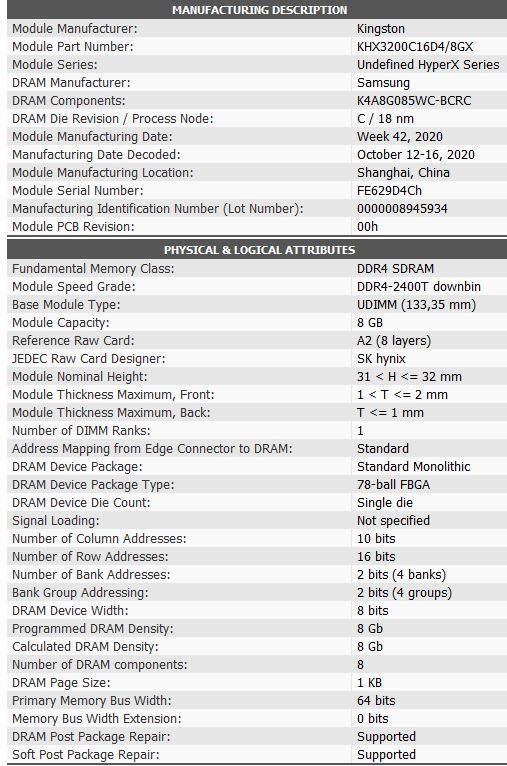 | MANUFACTURING DESCRIPTION | |
|---|---|
| Module Manufacturer: | Kingston |
| Module Part Number: | KHX3200C16D4/8GX |
| Module Series: | Undefined HyperX Series |
| DRAM Manufacturer: | Samsung |
| DRAM Components: | K4A8G085WC-BCRC |
| DRAM Die Revision / Process Node: | C / 18 nm |
| Module Manufacturing Date: | Week 42, 2020 |
| Manufacturing Date Decoded: | October 12-16, 2020 |
| Module Manufacturing Location: | Shanghai, China |
| Module Serial Number: | FE629D4Ch |
| Manufacturing Identification Number (Lot Number): | 0000008945934 |
| Module PCB Revision: | 00h |

| PHYSICAL & LOGICAL ATTRIBUTES | |
|---|---|
| Fundamental Memory Class: | DDR4 SDRAM |
| Module Speed Grade: | DDR4-2400T downbin |
| Base Module Type: | UDIMM (133,35 mm) |
| Module Capacity: | 8 GB |
| Reference Raw Card: | A2 (8 layers) |
| JEDEC Raw Card Designer: | SK hynix |
| Module Nominal Height: | 31 < H <= 32 mm |
| Module Thickness Maximum, Front: | 1 < T <= 2 mm |
| Module Thickness Maximum, Back: | T <= 1 mm |
| Number of DIMM Ranks: | 1 |
| Address Mapping from Edge Connector to DRAM: | Standard |
| DRAM Device Package: | Standard Monolithic |
| DRAM Device Package Type: | 78-ball FBGA |
| DRAM Device Die Count: | Single die |
| Signal Loading: | Not specified |
| Number of Column Addresses: | 10 bits |
| Number of Row Addresses: | 16 bits |
| Number of Bank Addresses: | 2 bits (4 banks) |
| Bank Group Addressing: | 2 bits (4 groups) |
| DRAM Device Width: | 8 bits |
| Programmed DRAM Density: | 8 Gb |
| Calculated DRAM Density: | 8 Gb |
| Number of DRAM components: | 8 |
| DRAM Page Size: | 1 KB |
| Primary Memory Bus Width: | 64 bits |
| Memory Bus Width Extension: | 0 bits |
| DRAM Post Package Repair: | Supported |
| Soft Post Package Repair: | Supported |